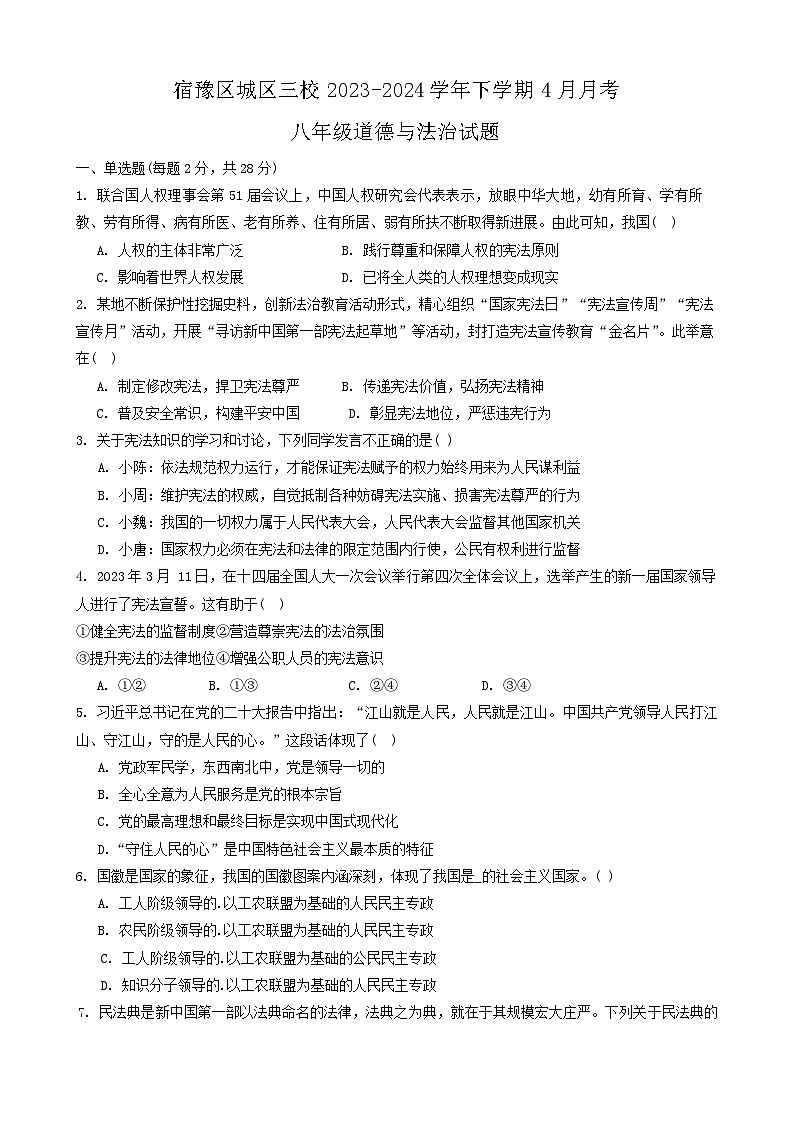 宿豫区城区三校 2023-2024 学年下学期 4 月月考

八年级道德与法治试题

一、单选题(每题 2 分，共 28 分)

1. 联合国人权理事会第 51 届会议上，中国人权研究会代表表示，放眼中华大地，幼有所育、学有所教、劳有所得、病有所医、老有所养、住有所居、弱有所扶不断取得新进展。由此可知，我国( )

A. 人权的主体非常广泛　　B. 践行尊重和保障人权的宪法原则

C. 影响着世界人权发展　　D. 已将全人类的人权理想变成现实

2. 某地不断保护性挖掘史料，创新法治教育活动形式，精心组织“国家宪法日”“宪法宣传周”“宪法宣传月”活动，开展“寻访新中国第一部宪法起草地”等活动，封打造宪法宣传教育“金名片”。此举意在( )

A. 制定修改宪法，捍卫宪法尊严　　B. 传递宪法价值，弘扬宪法精神

C. 普及安全常识，构建平安中国　　D. 彰显宪法地位，严惩违宪行为

3. 关于宪法知识的学习和讨论，下列同学发言不正确的是( )

A. 小陈：依法规范权力运行，才能保证宪法赋予的权力始终用来为人民谋利益

B. 小周：维护宪法的权威，自觉抵制各种妨碍宪法实施、损害宪法尊严的行为

C. 小魏：我国的一切权力属于人民代表大会，人民代表大会监督其他国家机关

D. 小唐：国家权力必须在宪法和法律的限定范围内行使，公民有权利进行监督

4. 2023 年 3 月 11 日，在十四届全国人大一次会议举行第四次全体会议上，选举产生的新一届国家领导人进行了宪法宣誓。这有助于( )

①健全宪法的监督制度②营造尊崇宪法的法治氛围

③提升宪法的法律地位④增强公职人员的宪法意识

A. ①②　　B. ①③　　C. ②④　　D. ③④

5. 习近平总书记在党的二十大报告中指出：“江山就是人民，人民就是江山。中国共产党领导人民打江山、守江山，守的是人民的心。”这段话体现了( )

A. 党政军民学，东西南北中，党是领导一切的

B. 全心全意为人民服务是党的根本宗旨

C. 党的最高理想和最终目标是实现中国式现代化

D. “守住人民的心”是中国特色社会主义最本质的特征

6. 国徽是国家的象征，我国的国徽图案内涵深刻，体现了我国是_的社会主义国家。( )

A. 工人阶级领导的.以工农联盟为基础的人民民主专政

B. 农民阶级领导的.以工农联盟为基础的人民民主专政

C. 工人阶级领导的.以工农联盟为基础的公民民主专政

D. 知识分子领导的.以工农联盟为基础的人民民主专政

7. 民法典是新中国第一部以法典命名的法律，法典之为典，就在于其规模宏大庄严。下列关于民法典的